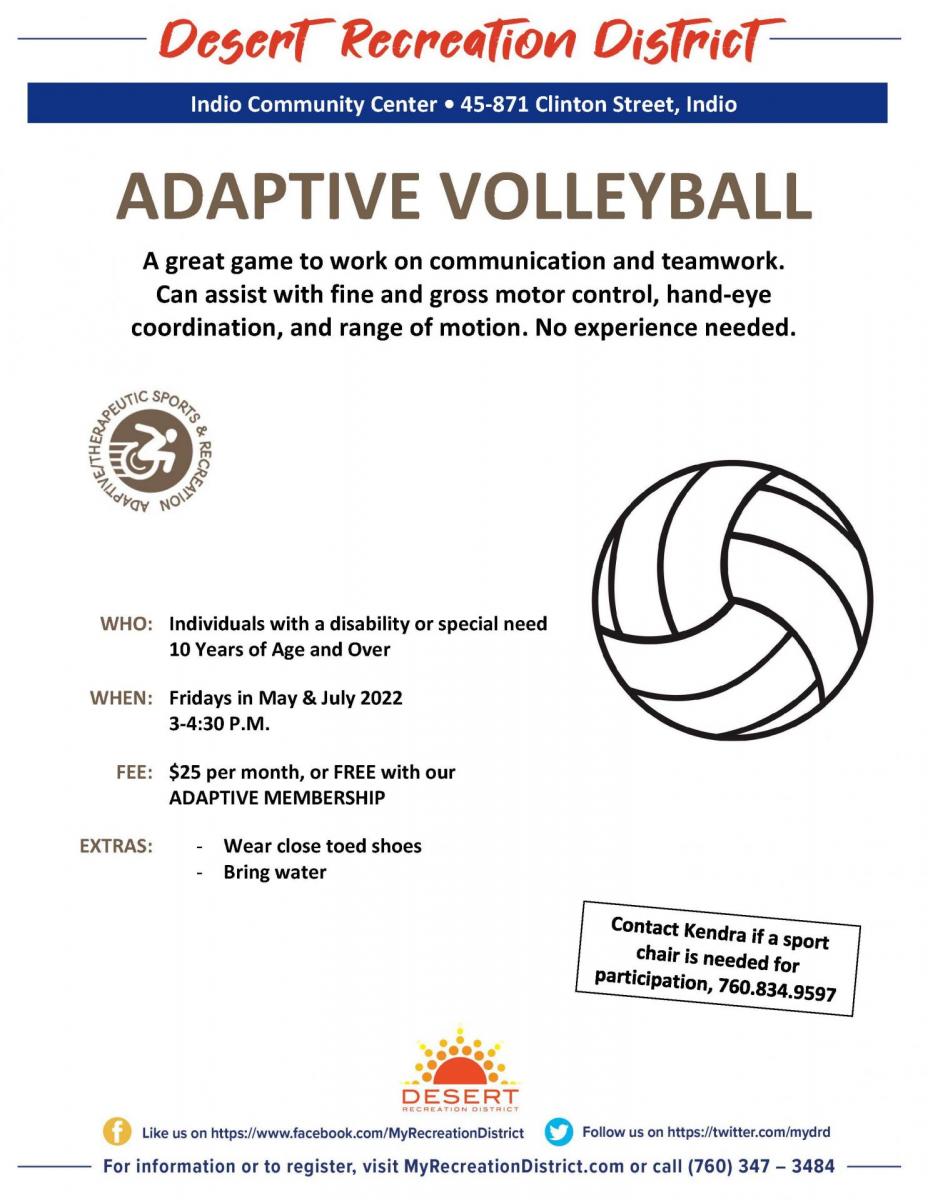 Desert Recreation District

Indio Community Center • 45-871 Clinton Street, Indio

ADAPTIVE VOLLEYBALL

A great game to work on communication and teamwork. Can assist with fine and gross motor control, hand-eye coordination, and range of motion. No experience needed.

ADAPTIVE/THERAPEUTIC SPORTS & RECREATION

WHO: Individuals with a disability or special need
10 Years of Age and Over

WHEN: Fridays in May & July 2022
3-4:30 P.M.

FEE: $25 per month, or FREE with our ADAPTIVE MEMBERSHIP

EXTRAS:
- Wear close toed shoes
- Bring water

Contact Kendra if a sport chair is needed for participation, 760.834.9597

DESERT
RECREATION DISTRICT

Like us on https://www.facebook.com/MyRecreationDistrict

Follow us on https://twitter.com/mydrd

For information or to register, visit MyRecreationDistrict.com or call (760) 347 – 3484